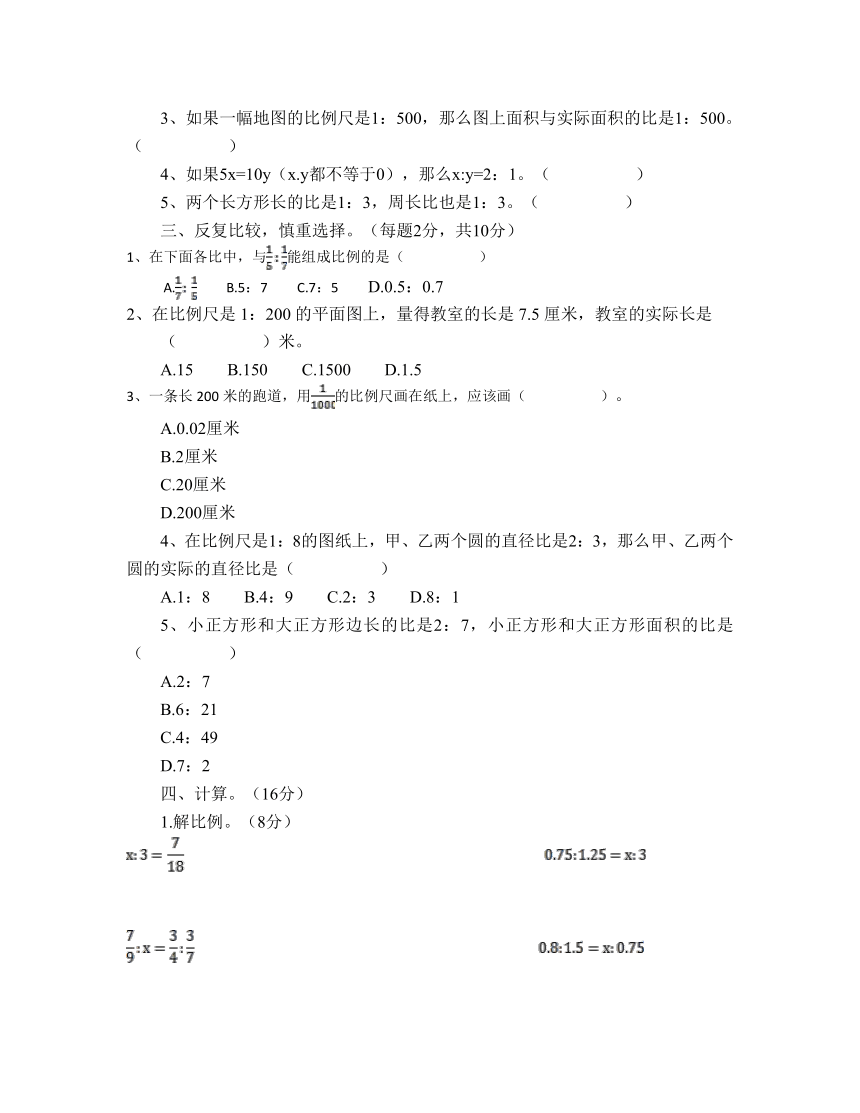 3、如果一幅地图的比例尺是1：500，那么图上面积与实际面积的比是1：500。（　　　　）

4、如果5x=10y（x.y都不等于0），那么x:y=2：1。（　　　　）

5、两个长方形长的比是1：3，周长比也是1：3。（　　　　）

三、反复比较，慎重选择。（每题2分，共10分）

1、在下面各比中，与$\frac{1}{5}:\frac{1}{7}$能组成比例的是（　　　　）

A.$\frac{1}{7}:\frac{1}{5}$　B.5：7　C.7：5　D.0.5：0.7

2、在比例尺是 1：200 的平面图上，量得教室的长是 7.5 厘米，教室的实际长是（　　　　）米。

A.15　B.150　C.1500　D.1.5

3、一条长 200 米的跑道，用$\frac{1}{1000}$的比例尺画在纸上，应该画（　　　　）。

A.0.02厘米

B.2厘米

C.20厘米

D.200厘米

4、在比例尺是1：8的图纸上，甲、乙两个圆的直径比是2：3，那么甲、乙两个圆的实际的直径比是（　　　　）

A.1：8　B.4：9　C.2：3　D.8：1

5、小正方形和大正方形边长的比是2：7，小正方形和大正方形面积的比是（　　　　）

A.2：7

B.6：21

C.4：49

D.7：2

四、计算。（16分）

1.解比例。（8分）

$x:3=\frac{7}{18}$　　$0.75:1.25=x:3$

$\frac{7}{9}:x=\frac{3}{4}:\frac{3}{7}$　　$0.8:1.5=x:0.75$